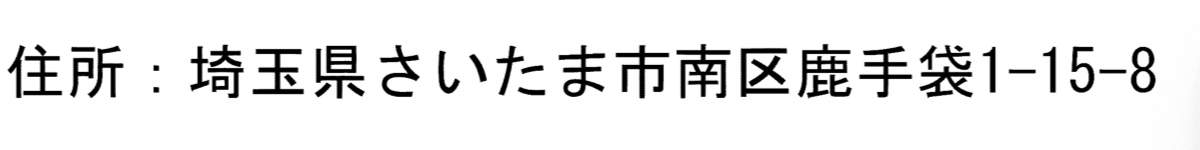 住所：埼玉県さいたま市南区鹿手袋1-15-8